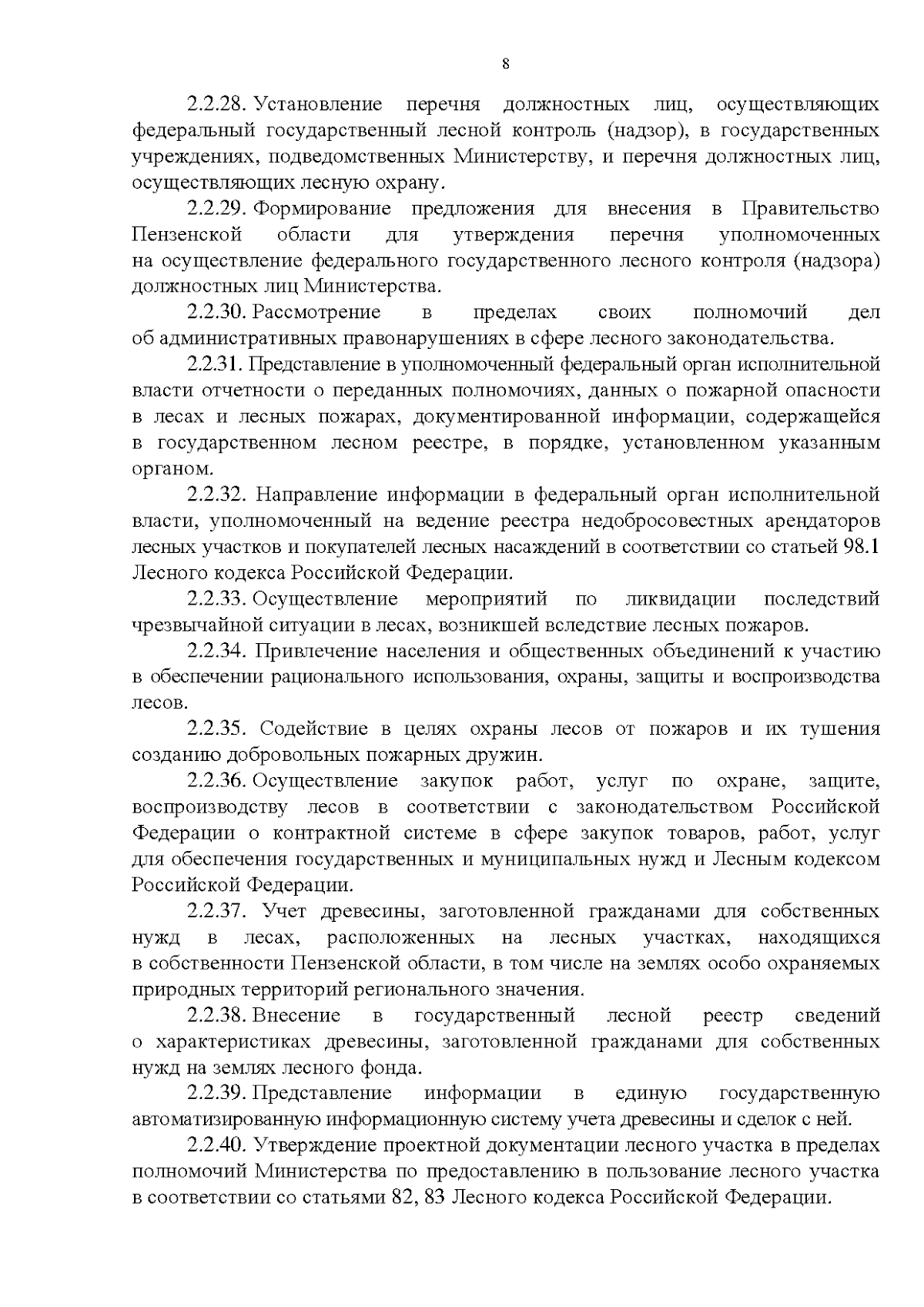 8

2.2.28. Установление перечня должностных лиц, осуществляющих федеральный государственный лесной контроль (надзор), в государственных учреждениях, подведомственных Министерству, и перечня должностных лиц, осуществляющих лесную охрану.

2.2.29. Формирование предложения для внесения в Правительство Пензенской области для утверждения перечня уполномоченных на осуществление федерального государственного лесного контроля (надзора) должностных лиц Министерства.

2.2.30. Рассмотрение в пределах своих полномочий дел об административных правонарушениях в сфере лесного законодательства.

2.2.31. Представление в уполномоченный федеральный орган исполнительной власти отчетности о переданных полномочиях, данных о пожарной опасности в лесах и лесных пожарах, документированной информации, содержащейся в государственном лесном реестре, в порядке, установленном указанным органом.

2.2.32. Направление информации в федеральный орган исполнительной власти, уполномоченный на ведение реестра недобросовестных арендаторов лесных участков и покупателей лесных насаждений в соответствии со статьей 98.1 Лесного кодекса Российской Федерации.

2.2.33. Осуществление мероприятий по ликвидации последствий чрезвычайной ситуации в лесах, возникшей вследствие лесных пожаров.

2.2.34. Привлечение населения и общественных объединений к участию в обеспечении рационального использования, охраны, защиты и воспроизводства лесов.

2.2.35. Содействие в целях охраны лесов от пожаров и их тушения созданию добровольных пожарных дружин.

2.2.36. Осуществление закупок работ, услуг по охране, защите, воспроизводству лесов в соответствии с законодательством Российской Федерации о контрактной системе в сфере закупок товаров, работ, услуг для обеспечения государственных и муниципальных нужд и Лесным кодексом Российской Федерации.

2.2.37. Учет древесины, заготовленной гражданами для собственных нужд в лесах, расположенных на лесных участках, находящихся в собственности Пензенской области, в том числе на землях особо охраняемых природных территорий регионального значения.

2.2.38. Внесение в государственный лесной реестр сведений о характеристиках древесины, заготовленной гражданами для собственных нужд на землях лесного фонда.

2.2.39. Представление информации в единую государственную автоматизированную информационную систему учета древесины и сделок с ней.

2.2.40. Утверждение проектной документации лесного участка в пределах полномочий Министерства по предоставлению в пользование лесного участка в соответствии со статьями 82, 83 Лесного кодекса Российской Федерации.